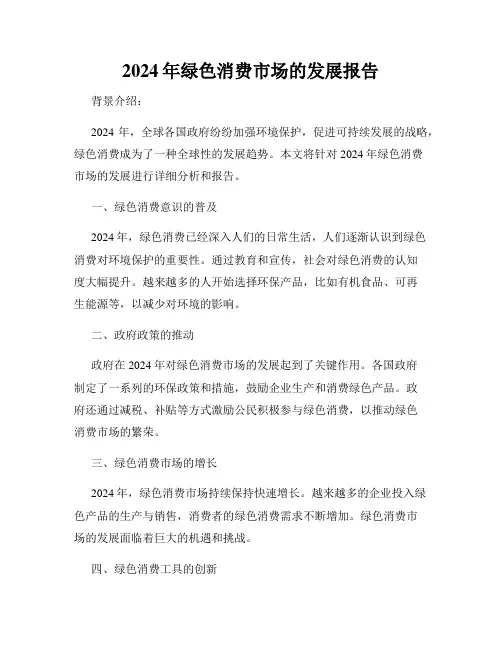 2024 年绿色消费市场的发展报告

背景介绍：

2024 年，全球各国政府纷纷加强环境保护，促进可持续发展的战略，绿色消费成为了一种全球性的发展趋势。本文将针对 2024 年绿色消费市场的发展进行详细分析和报告。

一、绿色消费意识的普及

2024 年，绿色消费已经深入人们的日常生活，人们逐渐认识到绿色消费对环境保护的重要性。通过教育和宣传，社会对绿色消费的认知度大幅提升。越来越多的人开始选择环保产品，比如有机食品、可再生能源等，以减少对环境的影响。

二、政府政策的推动

政府在 2024 年对绿色消费市场的发展起到了关键作用。各国政府制定了一系列的环保政策和措施，鼓励企业生产和消费绿色产品。政府还通过减税、补贴等方式激励公民积极参与绿色消费，以推动绿色消费市场的繁荣。

三、绿色消费市场的增长

2024 年，绿色消费市场持续保持快速增长。越来越多的企业投入绿色产品的生产与销售，消费者的绿色消费需求不断增加。绿色消费市场的发展面临着巨大的机遇和挑战。

四、绿色消费工具的创新